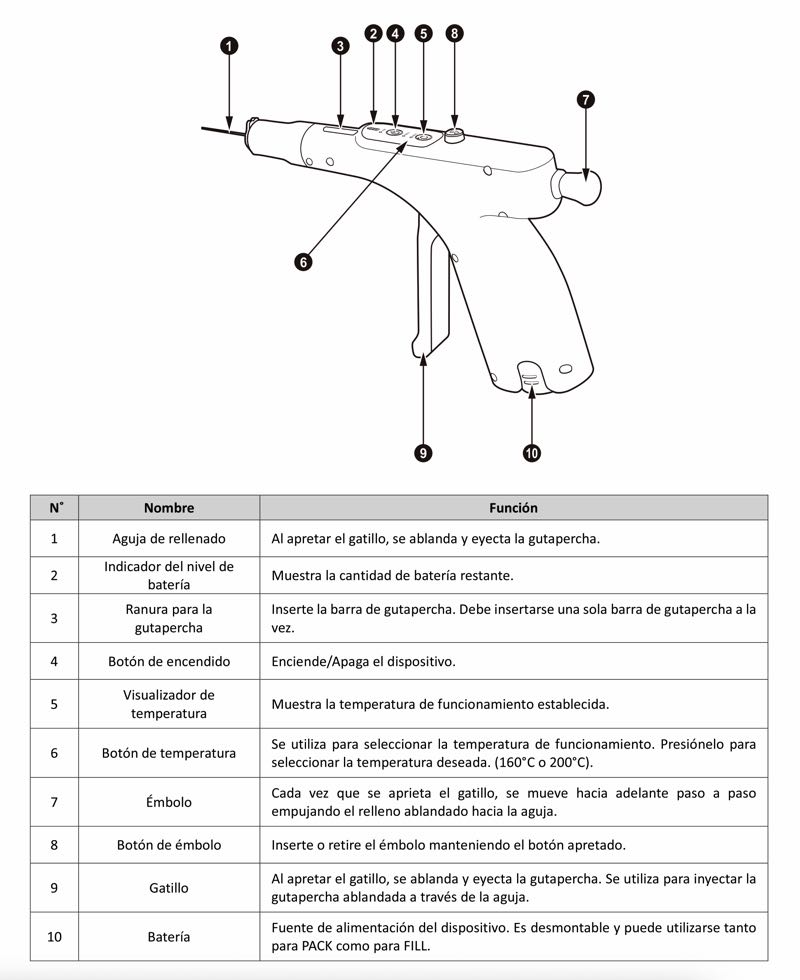 1 3 2 4 5 8 7 6 9 10

| N° | Nombre | Función |
|---|---|---|
| 1 | Aguja de rellenado | Al apretar el gatillo, se ablanda y eyecta la gutapercha. |
| 2 | Indicador del nivel de batería | Muestra la cantidad de batería restante. |
| 3 | Ranura para la gutapercha | Inserte la barra de gutapercha. Debe insertarse una sola barra de gutapercha a la vez. |
| 4 | Botón de encendido | Enciende/Apaga el dispositivo. |
| 5 | Visualizador de temperatura | Muestra la temperatura de funcionamiento establecida. |
| 6 | Botón de temperatura | Se utiliza para seleccionar la temperatura de funcionamiento. Presiónelo para seleccionar la temperatura deseada. (160°C o 200°C). |
| 7 | Émbolo | Cada vez que se aprieta el gatillo, se mueve hacia adelante paso a paso empujando el relleno ablandado hacia la aguja. |
| 8 | Botón de émbolo | Inserte o retire el émbolo manteniendo el botón apretado. |
| 9 | Gatillo | Al apretar el gatillo, se ablanda y eyecta la gutapercha. Se utiliza para inyectar la gutapercha ablandada a través de la aguja. |
| 10 | Batería | Fuente de alimentación del dispositivo. Es desmontable y puede utilizarse tanto para PACK como para FILL. |